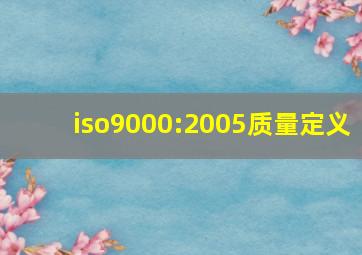 iso9000:2005质量定义